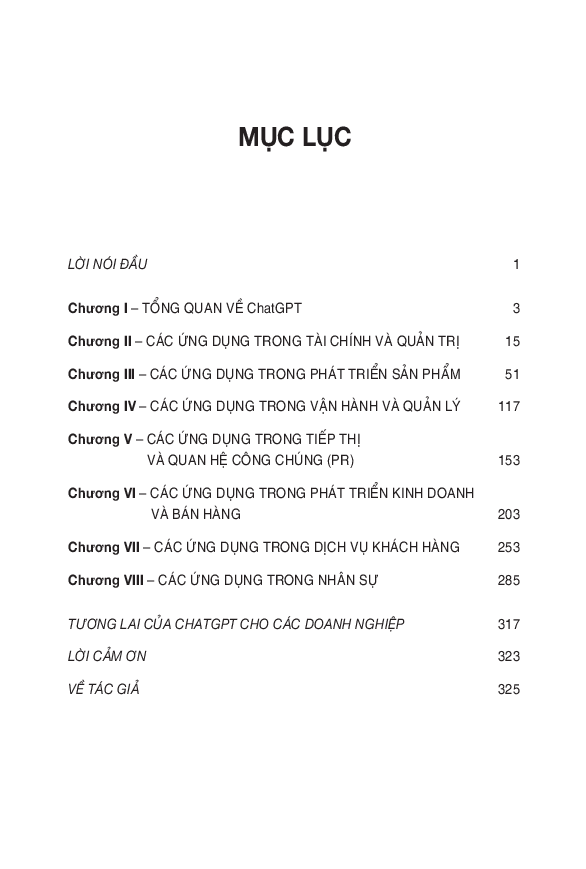 MỤC LỤC

LỜI NÓI ĐẦU 1

Chương I – TỔNG QUAN VỀ ChatGPT 3

Chương II – CÁC ỨNG DỤNG TRONG TÀI CHÍNH VÀ QUẢN TRỊ 15

Chương III – CÁC ỨNG DỤNG TRONG PHÁT TRIỂN SẢN PHẨM 51

Chương IV – CÁC ỨNG DỤNG TRONG VẬN HÀNH VÀ QUẢN LÝ 117

Chương V – CÁC ỨNG DỤNG TRONG TIẾP THỊ VÀ QUAN HỆ CÔNG CHÚNG (PR) 153

Chương VI – CÁC ỨNG DỤNG TRONG PHÁT TRIỂN KINH DOANH VÀ BÁN HÀNG 203

Chương VII – CÁC ỨNG DỤNG TRONG DỊCH VỤ KHÁCH HÀNG 253

Chương VIII – CÁC ỨNG DỤNG TRONG NHÂN SỰ 285

TƯƠNG LAI CỦA CHATGPT CHO CÁC DOANH NGHIỆP 317

LỜI CẢM ƠN 323

VỀ TÁC GIẢ 325